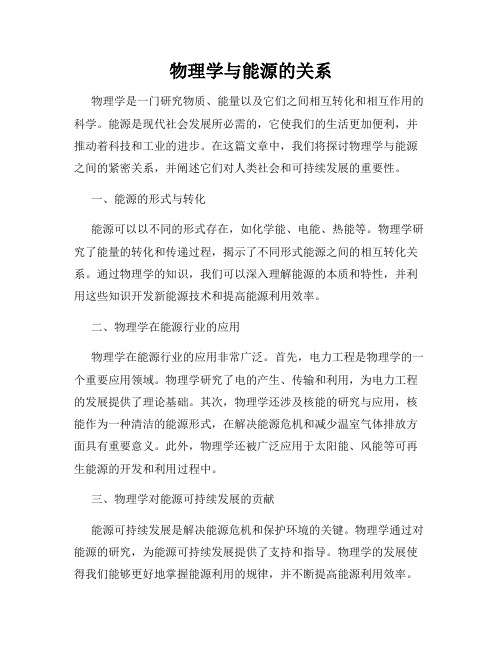 物理学与能源的关系

物理学是一门研究物质、能量以及它们之间相互转化和相互作用的科学。能源是现代社会发展所必需的，它使我们的生活更加便利，并推动着科技和工业的进步。在这篇文章中，我们将探讨物理学与能源之间的紧密关系，并阐述它们对人类社会和可持续发展的重要性。

一、能源的形式与转化

能源可以以不同的形式存在，如化学能、电能、热能等。物理学研究了能量的转化和传递过程，揭示了不同形式能源之间的相互转化关系。通过物理学的知识，我们可以深入理解能源的本质和特性，并利用这些知识开发新能源技术和提高能源利用效率。

二、物理学在能源行业的应用

物理学在能源行业的应用非常广泛。首先，电力工程是物理学的一个重要应用领域。物理学研究了电的产生、传输和利用，为电力工程的发展提供了理论基础。其次，物理学还涉及核能的研究与应用，核能作为一种清洁的能源形式，在解决能源危机和减少温室气体排放方面具有重要意义。此外，物理学还被广泛应用于太阳能、风能等可再生能源的开发和利用过程中。

三、物理学对能源可持续发展的贡献

能源可持续发展是解决能源危机和保护环境的关键。物理学通过对能源的研究，为能源可持续发展提供了支持和指导。物理学的发展使得我们能够更好地掌握能源利用的规律，并不断提高能源利用效率。